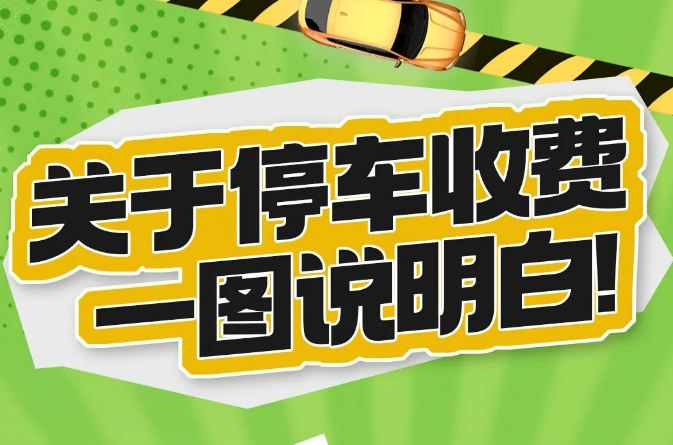 关于停车收费
一图说明白!